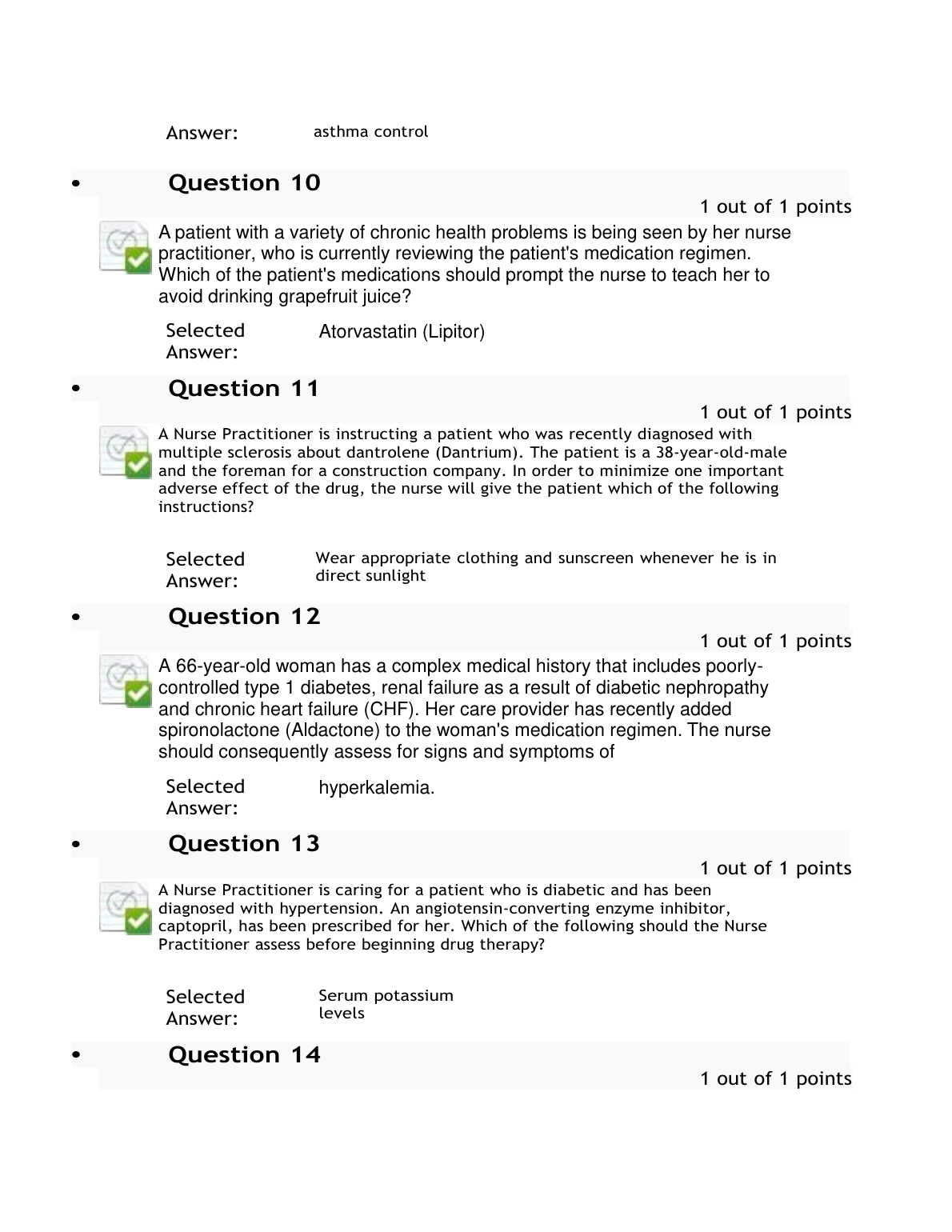 Answer: asthma control

• Question 10

1 out of 1 points

A patient with a variety of chronic health problems is being seen by her nurse practitioner, who is currently reviewing the patient's medication regimen. Which of the patient's medications should prompt the nurse to teach her to avoid drinking grapefruit juice?

Selected Answer: Atorvastatin (Lipitor)

• Question 11

1 out of 1 points

A Nurse Practitioner is instructing a patient who was recently diagnosed with multiple sclerosis about dantrolene (Dantrium). The patient is a 38-year-old-male and the foreman for a construction company. In order to minimize one important adverse effect of the drug, the nurse will give the patient which of the following instructions?

Selected Answer: Wear appropriate clothing and sunscreen whenever he is in direct sunlight

• Question 12

1 out of 1 points

A 66-year-old woman has a complex medical history that includes poorly-controlled type 1 diabetes, renal failure as a result of diabetic nephropathy and chronic heart failure (CHF). Her care provider has recently added spironolactone (Aldactone) to the woman's medication regimen. The nurse should consequently assess for signs and symptoms of

Selected Answer: hyperkalemia.

• Question 13

1 out of 1 points

A Nurse Practitioner is caring for a patient who is diabetic and has been diagnosed with hypertension. An angiotensin-converting enzyme inhibitor, captopril, has been prescribed for her. Which of the following should the Nurse Practitioner assess before beginning drug therapy?

Selected Answer: Serum potassium levels

• Question 14

1 out of 1 points